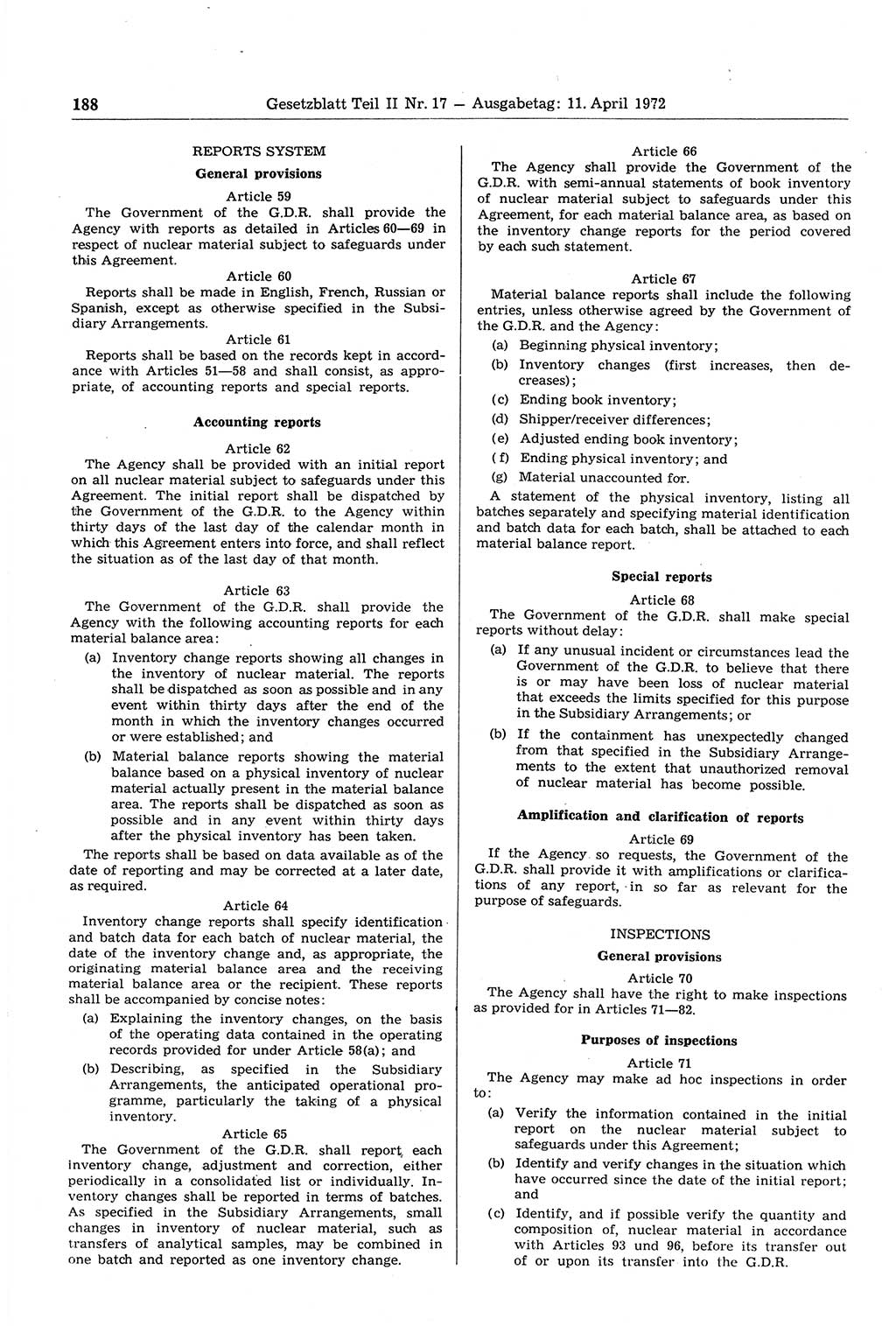 188 Gesetzblatt Teil II Nr. 17 — Ausgabetag: 11. April 1972

REPORTS SYSTEM

General provisions

Article 59

The Government of the G.D.R. shall provide the Agency with reports as detailed in Articles 60—69 in respect of nuclear material subject to safeguards under this Agreement.

Article 60

Reports shall be made in English, French, Russian or Spanish, except as otherwise specified in the Subsidiary Arrangements.

Article 61

Reports shall be based on the records kept in accordance with Articles 51—58 and shall consist, as appropriate, of accounting reports and special reports.

Accounting reports

Article 62

The Agency shall be provided with an initial report on all nuclear material subject to safeguards under this Agreement. The initial report shall be dispatched by the Government of the G.D.R. to the Agency within thirty days of the last day of the calendar month in which this Agreement enters into force, and shall reflect the situation as of the last day of that month.

Article 63

The Government of the G.D.R. shall provide the Agency with the following accounting reports for each material balance area:

(a) Inventory change reports showing all changes in the inventory of nuclear material. The reports shall be dispatched as soon as possible and in any event within thirty days after the end of the month in which the inventory changes occurred or were established; and

(b) Material balance reports showing the material balance based on a physical inventory of nuclear material actually present in the material balance area. The reports shall be dispatched as soon as possible and in any event within thirty days after the physical inventory has been taken.

The reports shall be based on data available as of the date of reporting and may be corrected at a later date, as required.

Article 64

Inventory change reports shall specify identification and batch data for each batch of nuclear material, the date of the inventory change and, as appropriate, the originating material balance area and the receiving material balance area or the recipient. These reports shall be accompanied by concise notes:

(a) Explaining the inventory changes, on the basis of the operating data contained in the operating records provided for under Article 58(a); and

(b) Describing, as specified in the Subsidiary Arrangements, the anticipated operational programme, particularly the taking of a physical inventory.

Article 65

The Government of the G.D.R. shall report each inventory change, adjustment and correction, either periodically in a consolidated list or individually. Inventory changes shall be reported in terms of batches. As specified in the Subsidiary Arrangements, small changes in inventory of nuclear material, such as transfers of analytical samples, may be combined in one batch and reported as one inventory change.

Article 66

The Agency shall provide the Government of the G.D.R. with semi-annual statements of book inventory of nuclear material subject to safeguards under this Agreement, for each material balance area, as based on the inventory change reports for the period covered by each such statement.

Article 67

Material balance reports shall include the following entries, unless otherwise agreed by the Government of the G.D.R. and the Agency:

(a) Beginning physical inventory;

(b) Inventory changes (first increases, then decreases);

(c) Ending book inventory;

(d) Shipper/receiver differences;

(e) Adjusted ending book inventory;

(f) Ending physical inventory; and

(g) Material unaccounted for.

A statement of the physical inventory, listing all batches separately and specifying material identification and batch data for each batch, shall be attached to each material balance report.

Special reports

Article 68

The Government of the G.D.R. shall make special reports without delay:

(a) If any unusual incident or circumstances lead the Government of the G.D.R. to believe that there is or may have been loss of nuclear material that exceeds the limits specified for this purpose in the Subsidiary Arrangements; or

(b) If the containment has unexpectedly changed from that specified in the Subsidiary Arrangements to the extent that unauthorized removal of nuclear material has become possible.

Amplification and clarification of reports

Article 69

If the Agency so requests, the Government of the G.D.R. shall provide it with amplifications or clarifications of any report, in so far as relevant for the purpose of safeguards.

INSPECTIONS

General provisions

Article 70

The Agency shall have the right to make inspections as provided for in Articles 71—82.

Purposes of inspections

Article 71

The Agency may make ad hoc inspections in order to:

(a) Verify the information contained in the initial report on the nuclear material subject to safeguards under this Agreement;

(b) Identify and verify changes in the situation which have occurred since the date of the initial report; and

(c) Identify, and if possible verify the quantity and composition of, nuclear material in accordance with Articles 93 und 96, before its transfer out of or upon its transfer into the G.D.R.